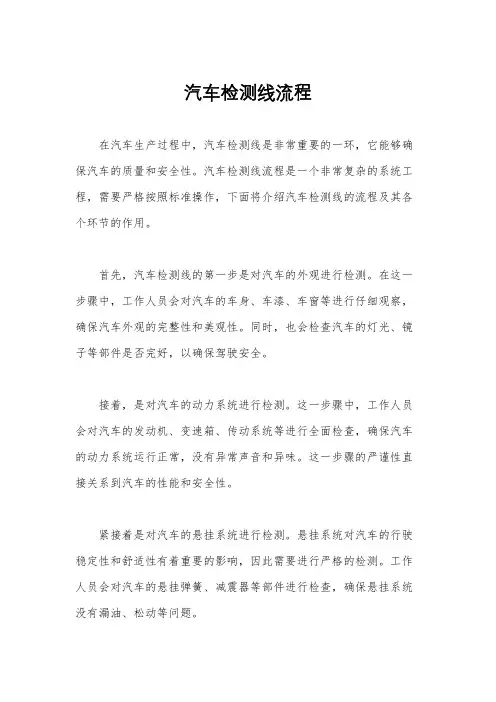 汽车检测线流程

在汽车生产过程中，汽车检测线是非常重要的一环，它能够确保汽车的质量和安全性。汽车检测线流程是一个非常复杂的系统工程，需要严格按照标准操作，下面将介绍汽车检测线的流程及其各个环节的作用。

首先，汽车检测线的第一步是对汽车的外观进行检测。在这一步骤中，工作人员会对汽车的车身、车漆、车窗等进行仔细观察，确保汽车外观的完整性和美观性。同时，也会检查汽车的灯光、镜子等部件是否完好，以确保驾驶安全。

接着，是对汽车的动力系统进行检测。这一步骤中，工作人员会对汽车的发动机、变速箱、传动系统等进行全面检查，确保汽车的动力系统运行正常，没有异常声音和异味。这一步骤的严谨性直接关系到汽车的性能和安全性。

紧接着是对汽车的悬挂系统进行检测。悬挂系统对汽车的行驶稳定性和舒适性有着重要的影响，因此需要进行严格的检测。工作人员会对汽车的悬挂弹簧、减震器等部件进行检查，确保悬挂系统没有漏油、松动等问题。